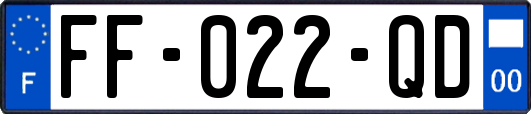 F

FF-022-QD

00